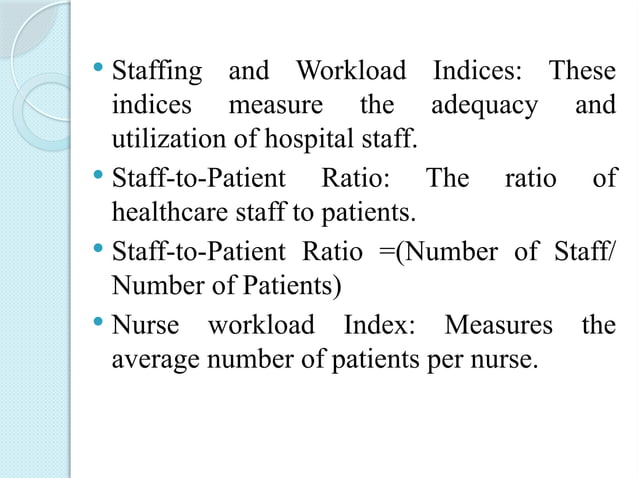 • Staffing and Workload Indices: These indices measure the adequacy and utilization of hospital staff.

• Staff-to-Patient Ratio: The ratio of healthcare staff to patients.

• Staff-to-Patient Ratio =(Number of Staff/ Number of Patients)

• Nurse workload Index: Measures the average number of patients per nurse.